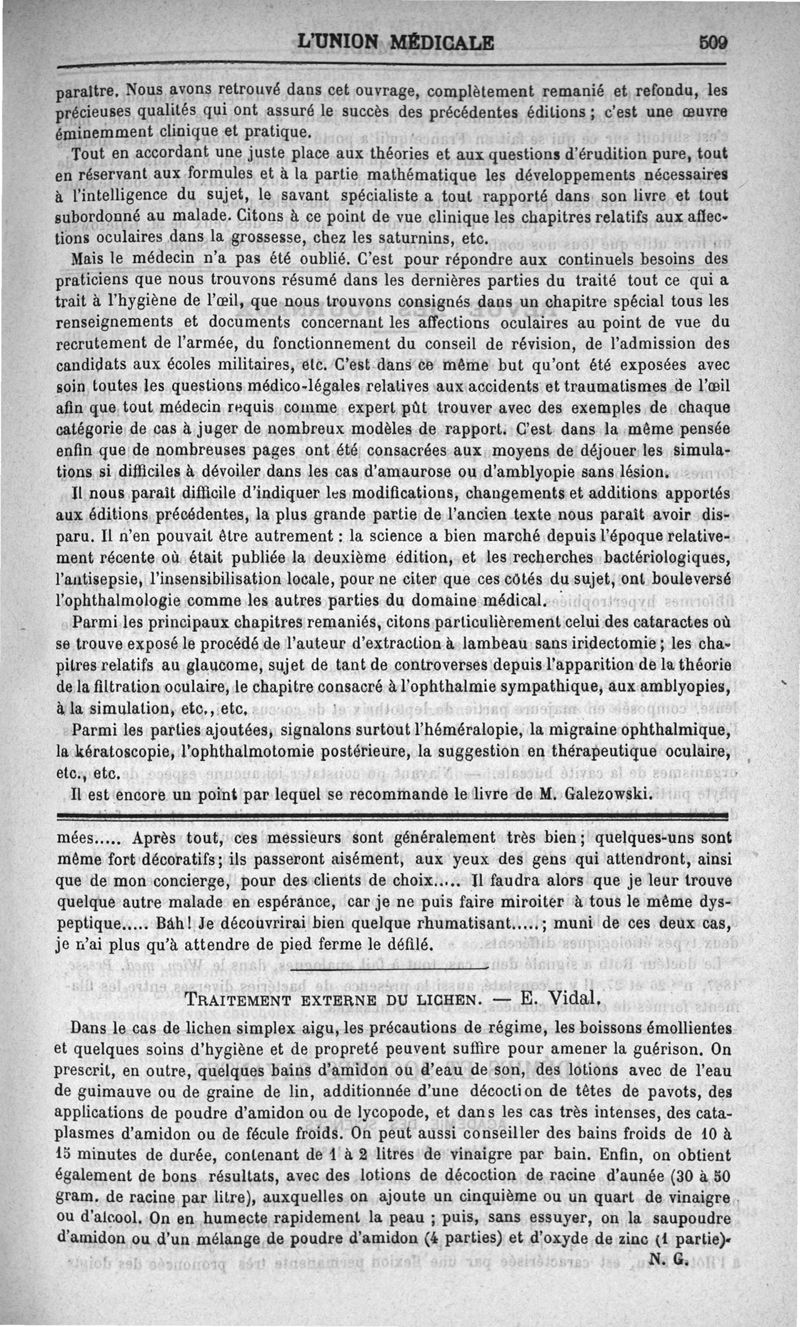 L'UNION MÉDICALE 509

paraître. Nous avons retrouvé dans cet ouvrage, complètement remanié et refondu, les précieuses qualités qui ont assuré le succès des précédentes éditions ; c'est une œuvre éminemment clinique et pratique.

Tout en accordant une juste place aux théories et aux questions d'érudition pure, tout en réservant aux formules et à la partie mathématique les développements nécessaires à l'intelligence du sujet, le savant spécialiste a tout rapporté dans son livre et tout subordonné au malade. Citons à ce point de vue clinique les chapitres relatifs aux affections oculaires dans la grossesse, chez les saturnins, etc.

Mais le médecin n'a pas été oublié. C'est pour répondre aux continuels besoins des praticiens que nous trouvons résumé dans les dernières parties du traité tout ce qui a trait à l'hygiène de l'œil, que nous trouvons consignés dans un chapitre spécial tous les renseignements et documents concernant les affections oculaires au point de vue du recrutement de l'armée, du fonctionnement du conseil de révision, de l'admission des candidats aux écoles militaires, etc. C'est dans ce même but qu'ont été exposées avec soin toutes les questions médico-légales relatives aux accidents et traumatismes de l'œil afin que tout médecin requis comme expert pût trouver avec des exemples de chaque catégorie de cas à juger de nombreux modèles de rapport. C'est dans la même pensée enfin que de nombreuses pages ont été consacrées aux moyens de déjouer les simulations si difficiles à dévoiler dans les cas d'amaurose ou d'amblyopie sans lésion.

Il nous paraît difficile d'indiquer les modifications, changements et additions apportés aux éditions précédentes, la plus grande partie de l'ancien texte nous paraît avoir disparu. Il n'en pouvait être autrement : la science a bien marché depuis l'époque relativement récente où était publiée la deuxième édition, et les recherches bactériologiques, l'antisepsie, l'insensibilisation locale, pour ne citer que ces côtés du sujet, ont bouleversé l'ophthalmologie comme les autres parties du domaine médical.

Parmi les principaux chapitres remaniés, citons particulièrement celui des cataractes où se trouve exposé le procédé de l'auteur d'extraction à lambeau sans iridectomie ; les chapitres relatifs au glaucome, sujet de tant de controverses depuis l'apparition de la théorie de la filtration oculaire, le chapitre consacré à l'ophthalmie sympathique, aux amblyopies, à la simulation, etc., etc.

Parmi les parties ajoutées, signalons surtout l'héméralopie, la migraine ophthalmique, la kératoscopie, l'ophthalmotomie postérieure, la suggestion en thérapeutique oculaire, etc., etc.

Il est encore un point par lequel se recommande le livre de M. Galezowski.

mées..... Après tout, ces messieurs sont généralement très bien ; quelques-uns sont même fort décoratifs ; ils passeront aisément, aux yeux des gens qui attendront, ainsi que de mon concierge, pour des clients de choix..... Il faudra alors que je leur trouve quelque autre malade en espérance, car je ne puis faire miroiter à tous le même dyspeptique..... Bah ! Je découvrirai bien quelque rhumatisant..... ; muni de ces deux cas, je n'ai plus qu'à attendre de pied ferme le défilé.

TRAITEMENT EXTERNE DU LICHEN. — E. Vidal.

Dans le cas de lichen simplex aigu, les précautions de régime, les boissons émollientes et quelques soins d'hygiène et de propreté peuvent suffire pour amener la guérison. On prescrit, en outre, quelques bains d'amidon ou d'eau de son, des lotions avec de l'eau de guimauve ou de graine de lin, additionnée d'une décoction de têtes de pavots, des applications de poudre d'amidon ou de lycopode, et dans les cas très intenses, des cataplasmes d'amidon ou de fécule froids. On peut aussi conseiller des bains froids de 10 à 15 minutes de durée, contenant de 1 à 2 litres de vinaigre par bain. Enfin, on obtient également de bons résultats, avec des lotions de décoction de racine d'aunée (30 à 50 gram. de racine par litre), auxquelles on ajoute un cinquième ou un quart de vinaigre ou d'alcool. On en humecte rapidement la peau ; puis, sans essuyer, on la saupoudre d'amidon ou d'un mélange de poudre d'amidon (4 parties) et d'oxyde de zinc (1 partie).

N. G.